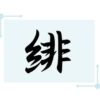 绯